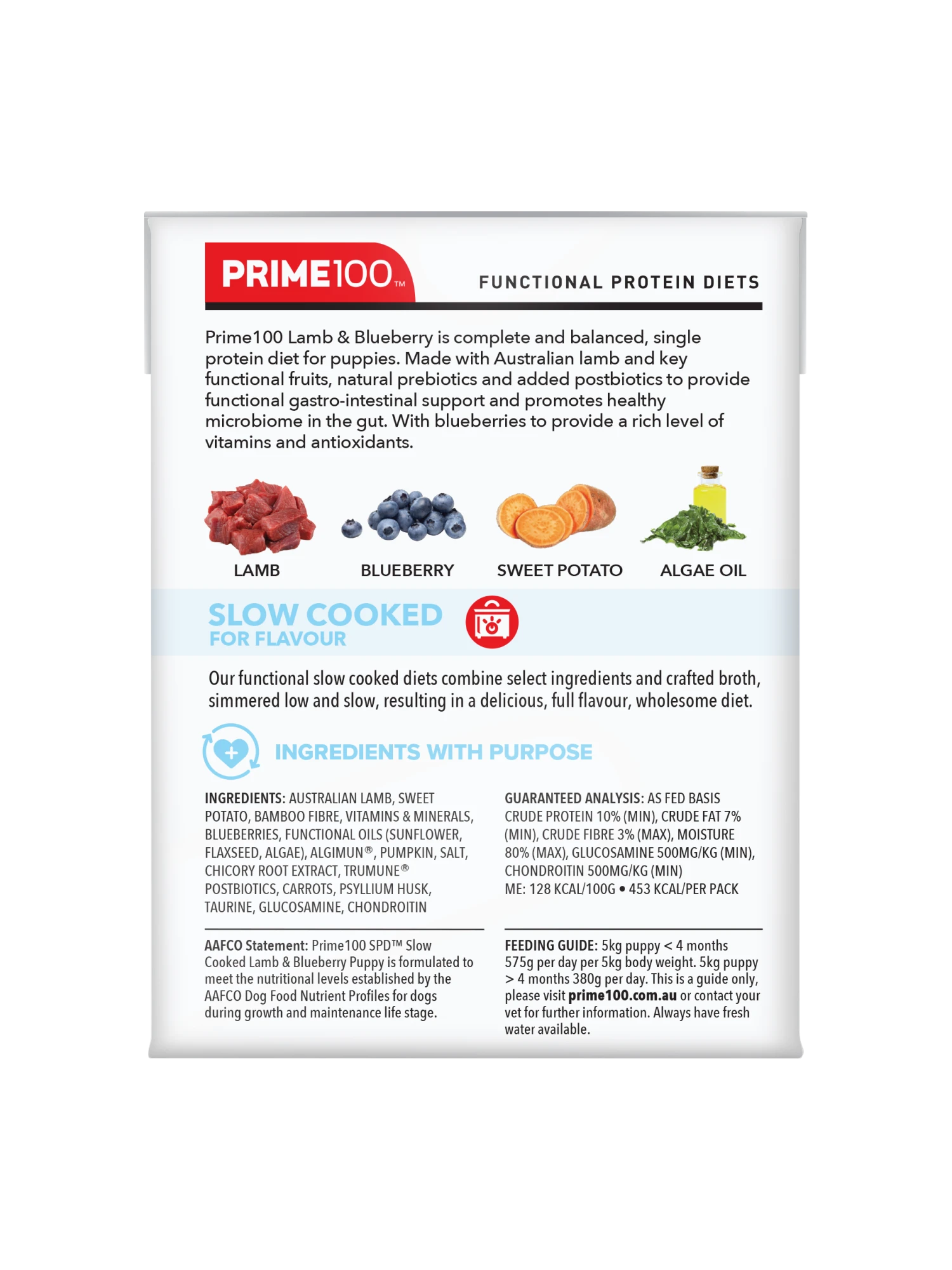 PRIME100™

FUNCTIONAL PROTEIN DIETS

Prime100 Lamb & Blueberry is complete and balanced, single protein diet for puppies. Made with Australian lamb and key functional fruits, natural prebiotics and added postbiotics to provide functional gastro-intestinal support and promotes healthy microbiome in the gut. With blueberries to provide a rich level of vitamins and antioxidants.

LAMB

BLUEBERRY

SWEET POTATO

ALGAE OIL

SLOW COOKED
FOR FLAVOUR

Our functional slow cooked diets combine select ingredients and crafted broth, simmered low and slow, resulting in a delicious, full flavour, wholesome diet.

INGREDIENTS WITH PURPOSE

INGREDIENTS: AUSTRALIAN LAMB, SWEET POTATO, BAMBOO FIBRE, VITAMINS & MINERALS, BLUEBERRIES, FUNCTIONAL OILS (SUNFLOWER, FLAXSEED, ALGAE), ALGIMUN®, PUMPKIN, SALT, CHICORY ROOT EXTRACT, TRUMUNE® POSTBIOTICS, CARROTS, PSYLLIUM HUSK, TAURINE, GLUCOSAMINE, CHONDROITIN

AAFCO Statement: Prime100 SPD™ Slow Cooked Lamb & Blueberry Puppy is formulated to meet the nutritional levels established by the AAFCO Dog Food Nutrient Profiles for dogs during growth and maintenance life stage.

GUARANTEED ANALYSIS: AS FED BASIS CRUDE PROTEIN 10% (MIN), CRUDE FAT 7% (MIN), CRUDE FIBRE 3% (MAX), MOISTURE 80% (MAX), GLUCOSAMINE 500MG/KG (MIN), CHONDROITIN 500MG/KG (MIN)
ME: 128 KCAL/100G • 453 KCAL/PER PACK

FEEDING GUIDE: 5kg puppy < 4 months 575g per day per 5kg body weight. 5kg puppy > 4 months 380g per day. This is a guide only, please visit prime100.com.au or contact your vet for further information. Always have fresh water available.